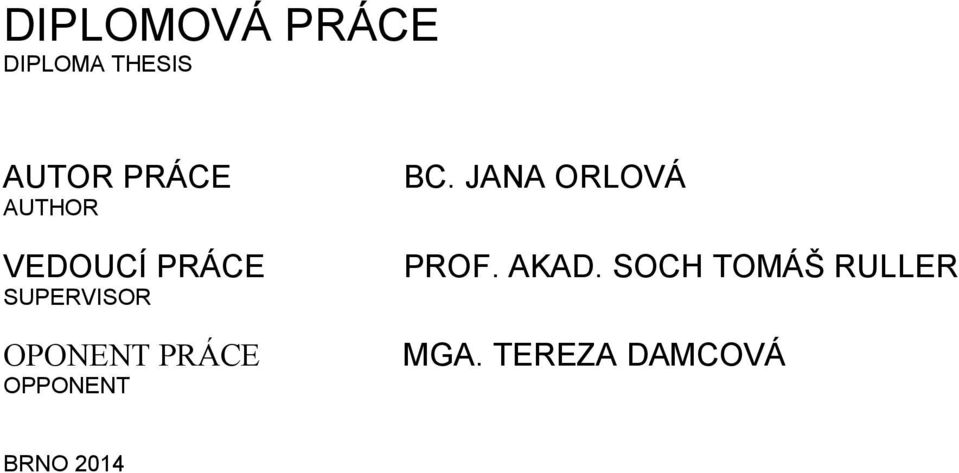 DIPLOMOVÁ PRÁCE
DIPLOMA THESIS

AUTOR PRÁCE
AUTHOR

BC. JANA ORLOVÁ

VEDOUCÍ PRÁCE
SUPERVISOR

PROF. AKAD. SOCH TOMÁŠ RULLER

OPONENT PRÁCE
OPPONENT

MGA. TEREZA DAMCOVÁ

BRNO 2014